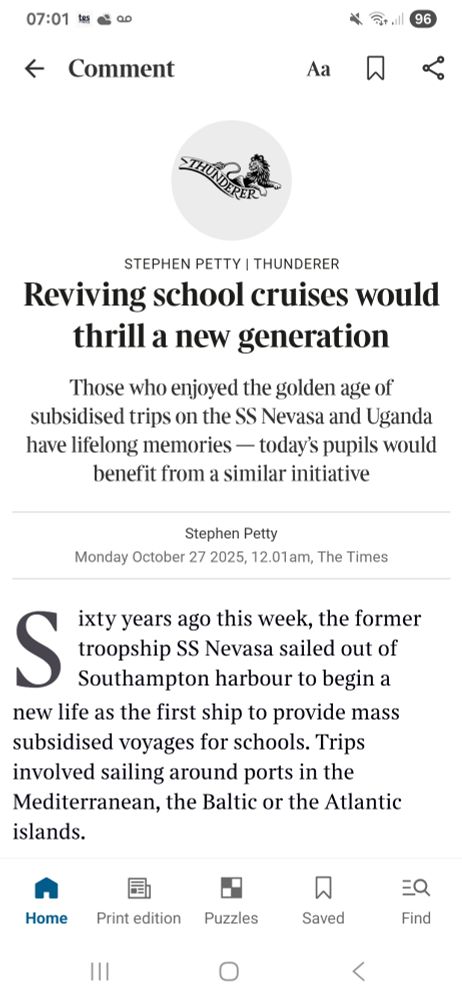 07:01 96

Comment Aa

THUNDERER

STEPHEN PETTY | THUNDERER

Reviving school cruises would thrill a new generation

Those who enjoyed the golden age of subsidised trips on the SS Nevasa and Uganda have lifelong memories — today's pupils would benefit from a similar initiative

Stephen Petty
Monday October 27 2025, 12.01am, The Times

Sixty years ago this week, the former troopship SS Nevasa sailed out of Southampton harbour to begin a new life as the first ship to provide mass subsidised voyages for schools. Trips involved sailing around ports in the Mediterranean, the Baltic or the Atlantic islands.

Home Print edition Puzzles Saved Find